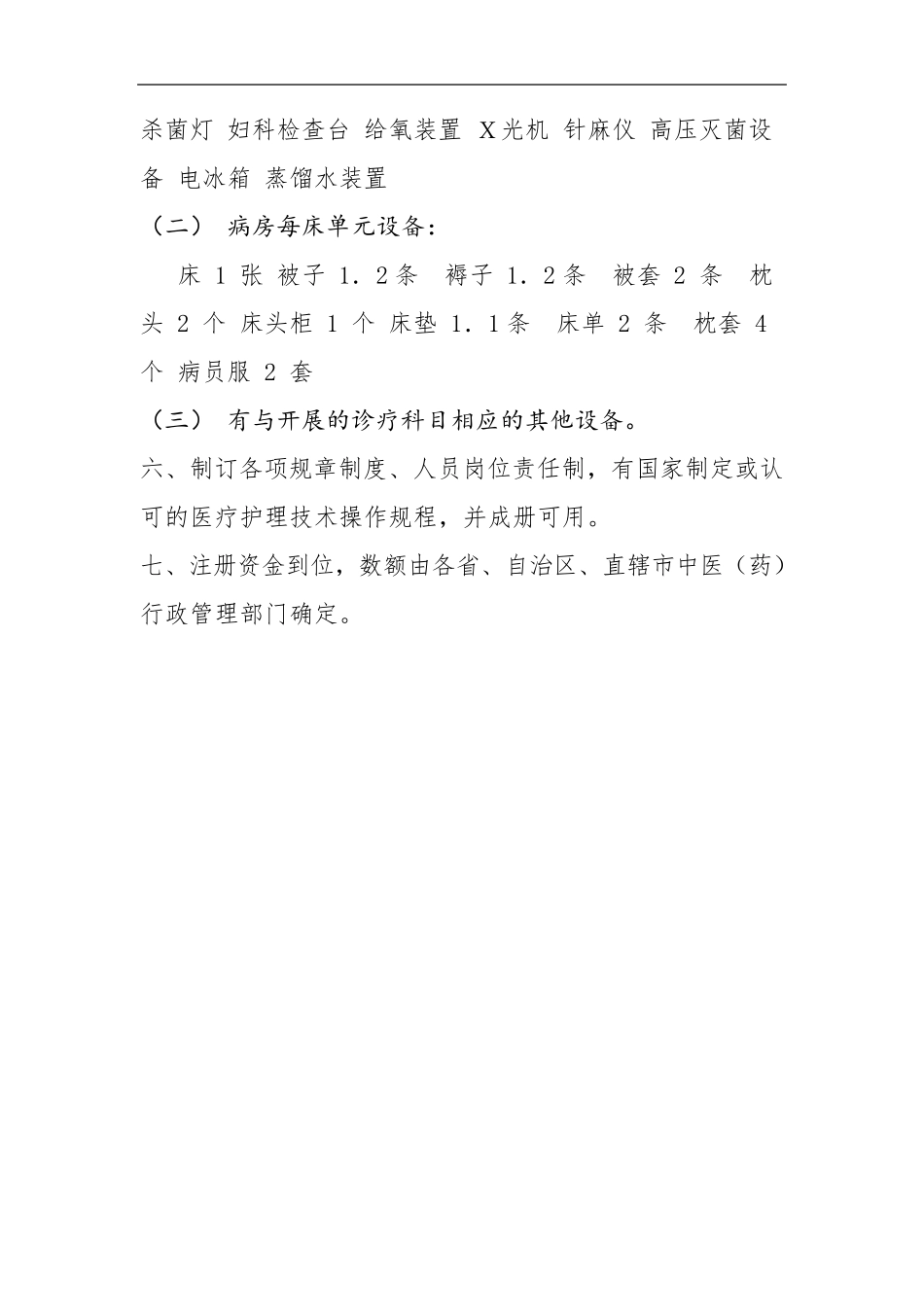 杀菌灯 妇科检查台 给氧装置 X光机 针麻仪 高压灭菌设备 电冰箱 蒸馏水装置

（二） 病房每床单元设备：

床 1 张 被子 1．2条 褥子 1．2条 被套 2 条 枕头 2 个 床头柜 1 个 床垫 1．1条 床单 2 条 枕套 4 个 病员服 2 套

（三） 有与开展的诊疗科目相应的其他设备。

六、制订各项规章制度、人员岗位责任制，有国家制定或认可的医疗护理技术操作规程，并成册可用。

七、注册资金到位，数额由各省、自治区、直辖市中医（药）行政管理部门确定。